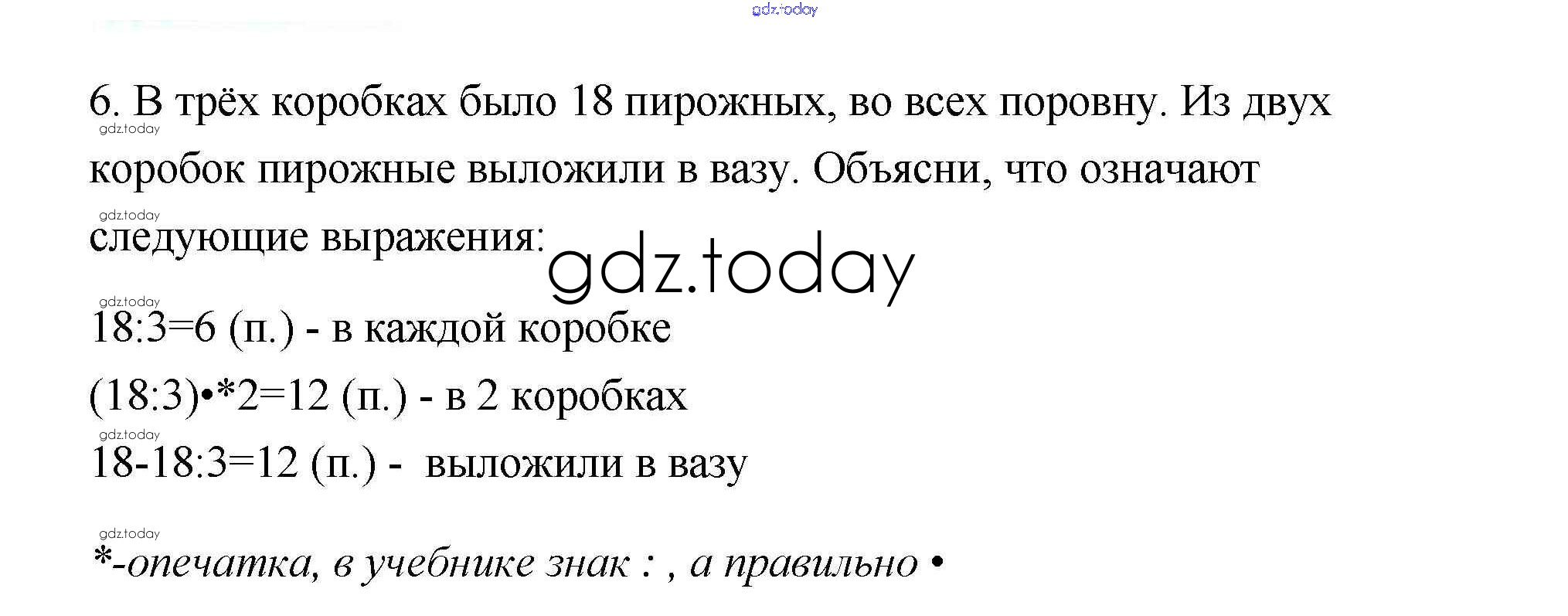 6. В трёх коробках было 18 пирожных, во всех поровну. Из двух коробок пирожные выложили в вазу. Объясни, что означают следующие выражения:

18:3=6 (п.) - в каждой коробке

(18:3)•*2=12 (п.) - в 2 коробках

18-18:3=12 (п.) - выложили в вазу

*-опечатка, в учебнике знак : , а правильно •

gdz.today